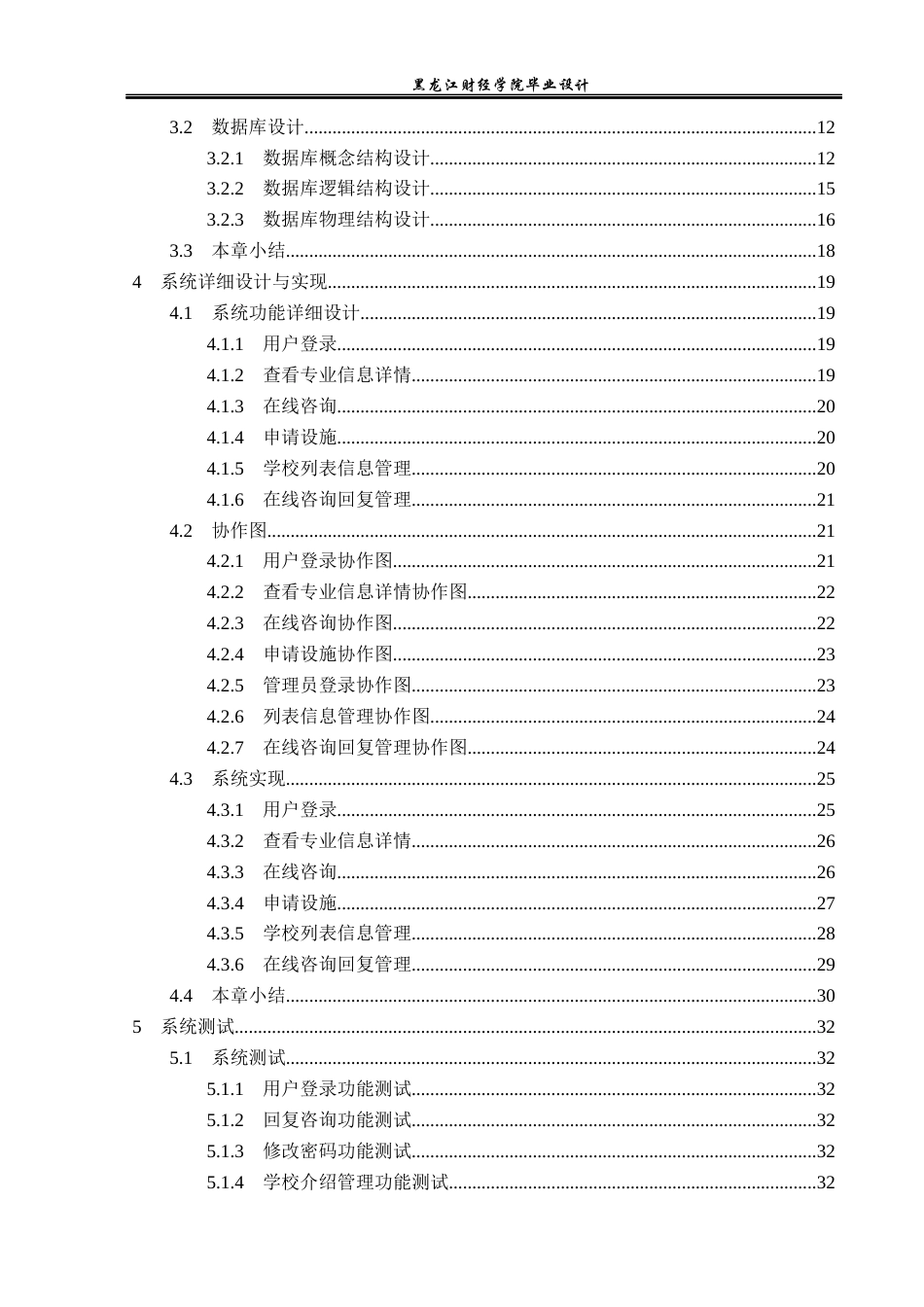 黑龙江财经学院毕业设计

3.2 数据库设计 12
3.2.1 数据库概念结构设计 12
3.2.2 数据库逻辑结构设计 15
3.2.3 数据库物理结构设计 16
3.3 本章小结 18
4 系统详细设计与实现 19
4.1 系统功能详细设计 19
4.1.1 用户登录 19
4.1.2 查看专业信息详情 19
4.1.3 在线咨询 20
4.1.4 申请设施 20
4.1.5 学校列表信息管理 20
4.1.6 在线咨询回复管理 21
4.2 协作图 21
4.2.1 用户登录协作图 21
4.2.2 查看专业信息详情协作图 22
4.2.3 在线咨询协作图 22
4.2.4 申请设施协作图 23
4.2.5 管理员登录协作图 23
4.2.6 列表信息管理协作图 24
4.2.7 在线咨询回复管理协作图 24
4.3 系统实现 25
4.3.1 用户登录 25
4.3.2 查看专业信息详情 26
4.3.3 在线咨询 26
4.3.4 申请设施 27
4.3.5 学校列表信息管理 28
4.3.6 在线咨询回复管理 29
4.4 本章小结 30
5 系统测试 32
5.1 系统测试 32
5.1.1 用户登录功能测试 32
5.1.2 回复咨询功能测试 32
5.1.3 修改密码功能测试 32
5.1.4 学校介绍管理功能测试 32